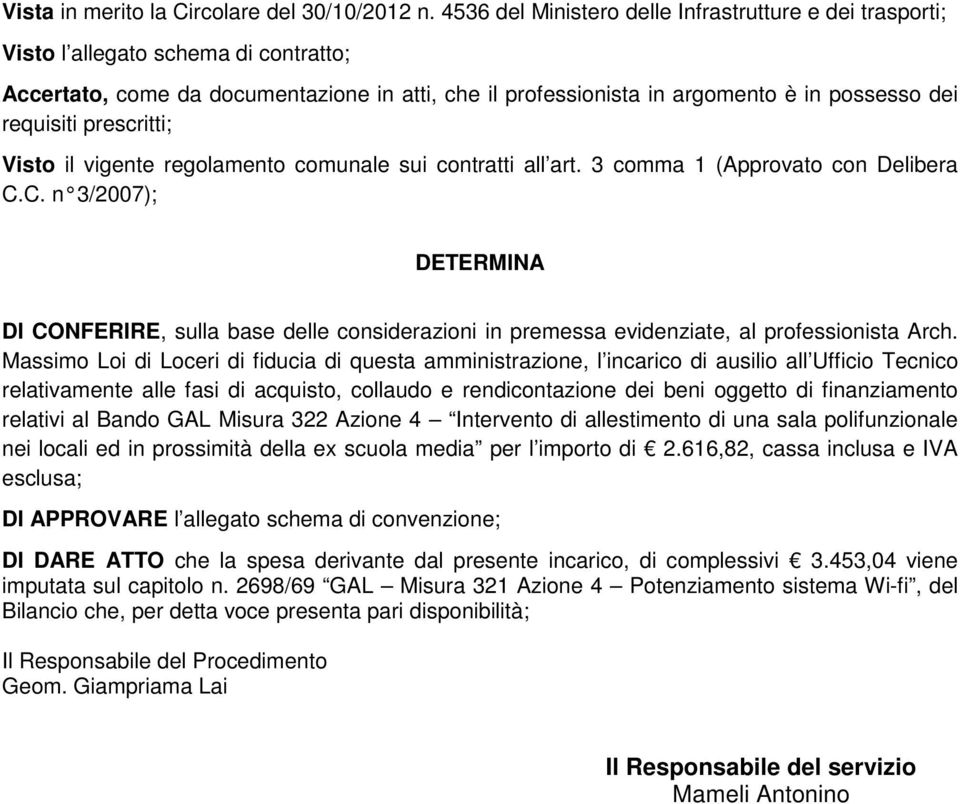 Vista in merito la Circolare del 30/10/2012 n. 4536 del Ministero delle Infrastrutture e dei trasporti;

Visto l'allegato schema di contratto;

Accertato, come da documentazione in atti, che il professionista in argomento è in possesso dei requisiti prescritti;

Visto il vigente regolamento comunale sui contratti all'art. 3 comma 1 (Approvato con Delibera C.C. n° 3/2007);

DETERMINA

DI CONFERIRE, sulla base delle considerazioni in premessa evidenziate, al professionista Arch. Massimo Loi di Loceri di fiducia di questa amministrazione, l'incarico di ausilio all'Ufficio Tecnico relativamente alle fasi di acquisto, collaudo e rendicontazione dei beni oggetto di finanziamento relativi al Bando GAL Misura 322 Azione 4 – "Intervento di allestimento di una sala polifunzionale nei locali ed in prossimità della ex scuola media" per l'importo di € 2.616,82, cassa inclusa e IVA esclusa;

DI APPROVARE l'allegato schema di convenzione;

DI DARE ATTO che la spesa derivante dal presente incarico, di complessivi € 3.453,04 viene imputata sul capitolo n. 2698/69 "GAL – Misura 321 Azione 4 – Potenziamento sistema Wi-fi", del Bilancio che, per detta voce presenta pari disponibilità;

Il Responsabile del Procedimento
Geom. Giampriama Lai

Il Responsabile del servizio
Mameli Antonino